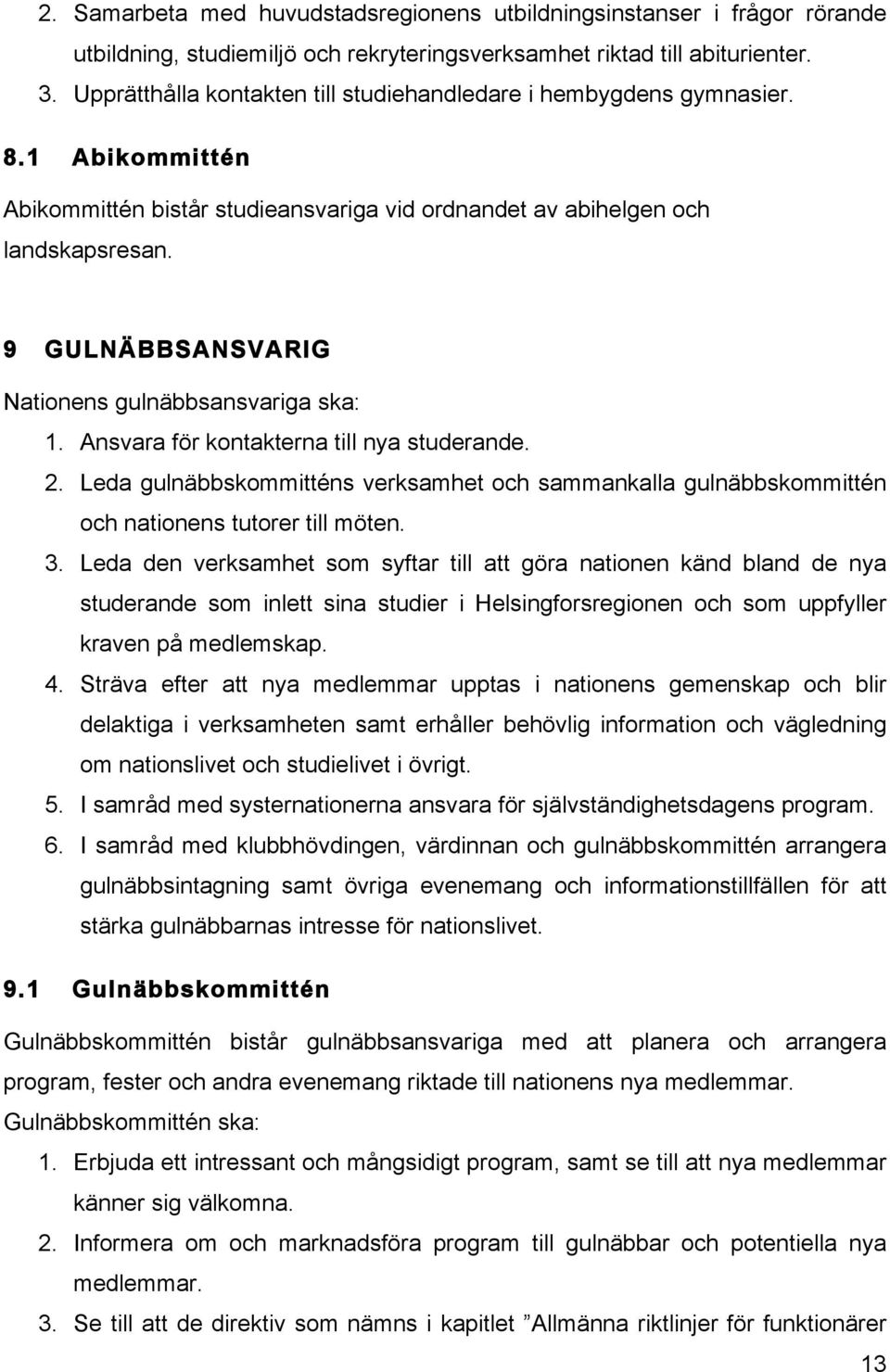 2. Samarbeta med huvudstadsregionens utbildningsinstanser i frågor rörande utbildning, studiemiljö och rekryteringsverksamhet riktad till abiturienter.
3. Upprätthålla kontakten till studiehandledare i hembygdens gymnasier.

8.1 Abikommittén

Abikommittén bistår studieansvariga vid ordnandet av abihelgen och landskapsresan.

9 GULNÄBBSANSVARIG

Nationens gulnäbbsansvariga ska:
1. Ansvara för kontakterna till nya studerande.
2. Leda gulnäbbskommitténs verksamhet och sammankalla gulnäbbskommittén och nationens tutorer till möten.
3. Leda den verksamhet som syftar till att göra nationen känd bland de nya studerande som inlett sina studier i Helsingforsregionen och som uppfyller kraven på medlemskap.
4. Sträva efter att nya medlemmar upptas i nationens gemenskap och blir delaktiga i verksamheten samt erhåller behövlig information och vägledning om nationslivet och studielivet i övrigt.
5. I samråd med systernationerna ansvara för självständighetsdagens program.
6. I samråd med klubbhövdingen, värdinnan och gulnäbbskommittén arrangera gulnäbbsintagning samt övriga evenemang och informationstillfällen för att stärka gulnäbbarnas intresse för nationslivet.

9.1 Gulnäbbskommittén

Gulnäbbskommittén bistår gulnäbbsansvariga med att planera och arrangera program, fester och andra evenemang riktade till nationens nya medlemmar.
Gulnäbbskommittén ska:
1. Erbjuda ett intressant och mångsidigt program, samt se till att nya medlemmar känner sig välkomna.
2. Informera om och marknadsföra program till gulnäbbar och potentiella nya medlemmar.
3. Se till att de direktiv som nämns i kapitlet ”Allmänna riktlinjer för funktionärer

13